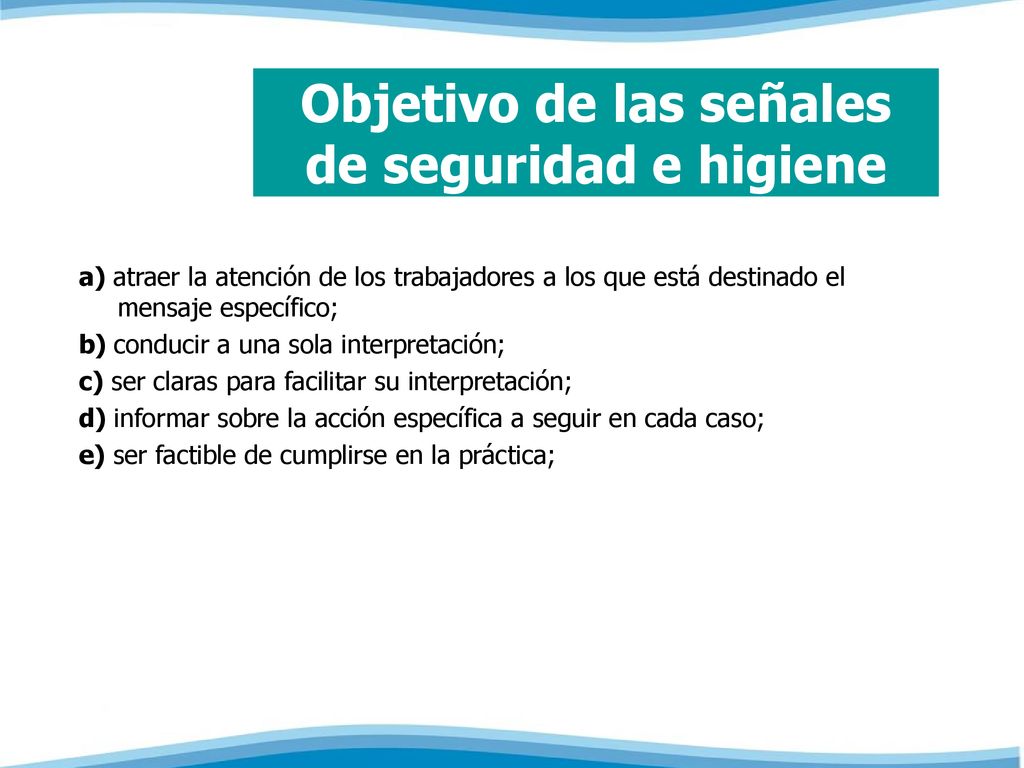 Objetivo de las señales de seguridad e higiene

a) atraer la atención de los trabajadores a los que está destinado el mensaje específico;

b) conducir a una sola interpretación;

c) ser claras para facilitar su interpretación;

d) informar sobre la acción específica a seguir en cada caso;

e) ser factible de cumplirse en la práctica;